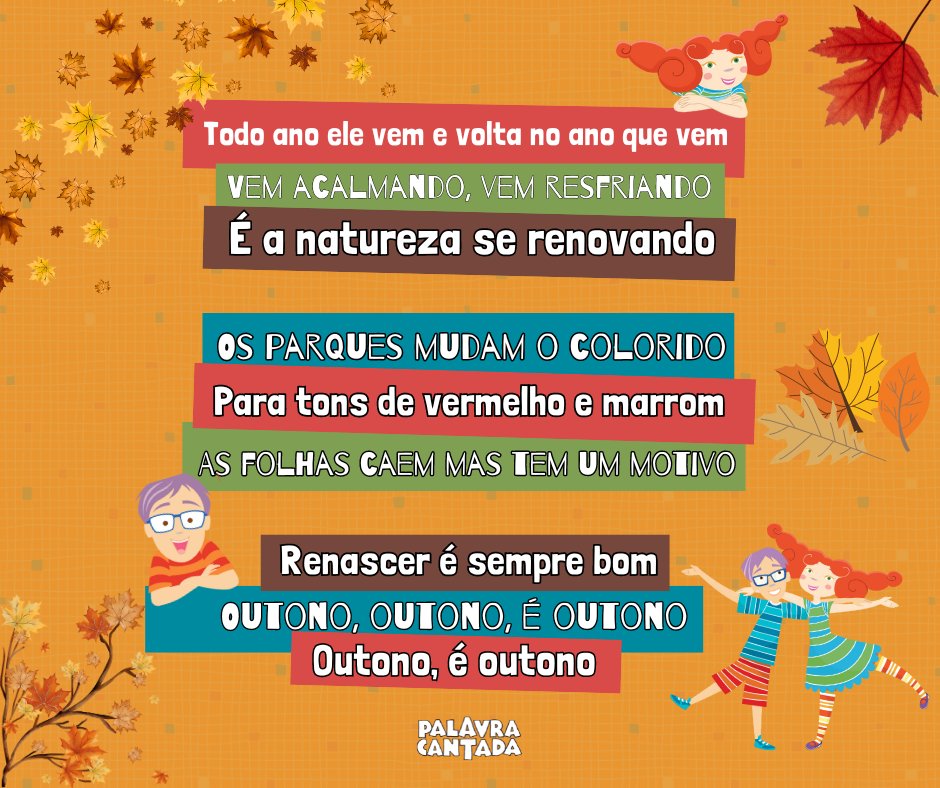 Todo ano ele vem e volta no ano que vem
VEM ACALMANDO, VEM RESFRIANDO
É a natureza se renovando

OS PARQUES MUDAM O COLORIDO
Para tons de vermelho e marrom
AS FOLHAS CAEM MAS TEM UM MOTIVO

Renascer é sempre bom
OUTONO, OUTONO, É OUTONO
Outono, é outono

PALAVRA CANTADA